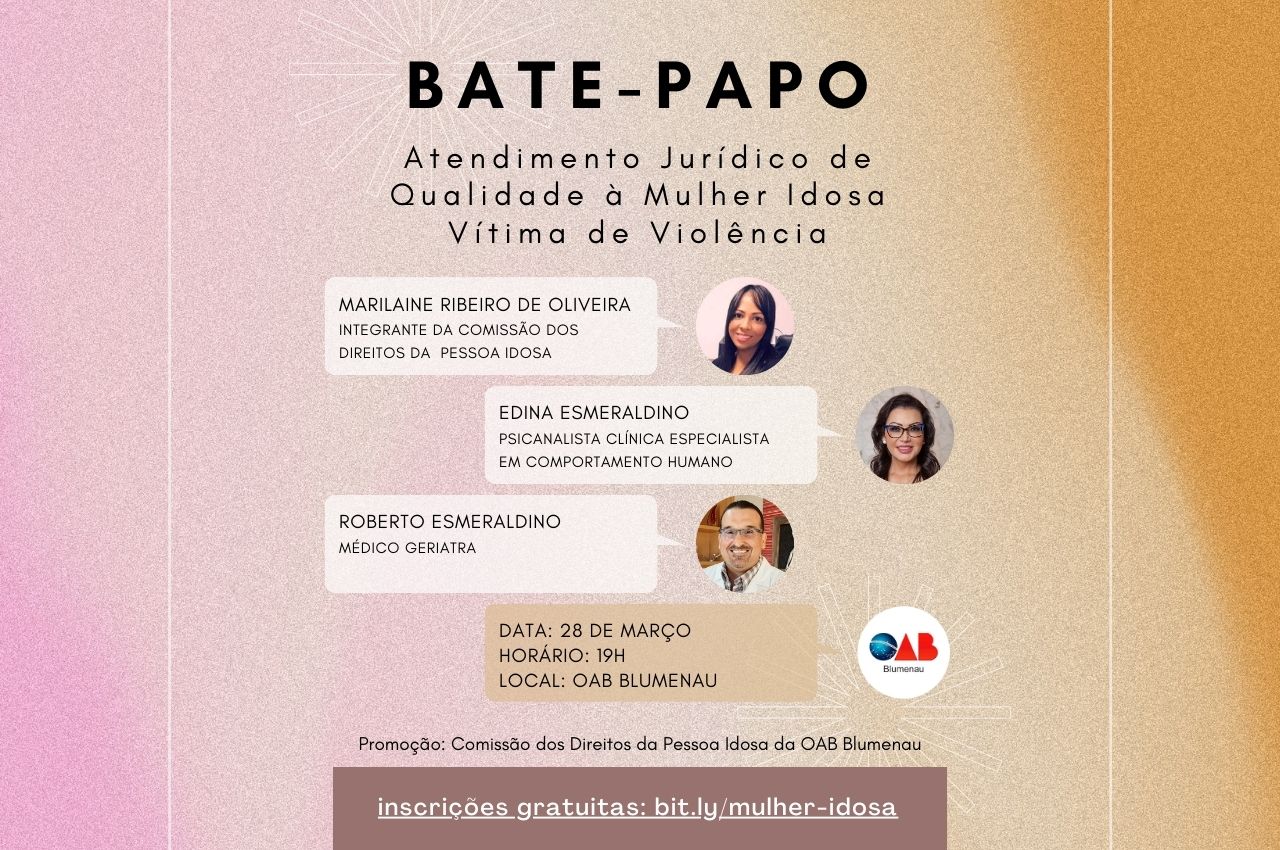 BATE-PAPO

Atendimento Jurídico de Qualidade à Mulher Idosa Vítima de Violência

MARILAINE RIBEIRO DE OLIVEIRA
INTEGRANTE DA COMISSÃO DOS DIREITOS DA PESSOA IDOSA

EDINA ESMERALDINO
PSICANALISTA CLÍNICA ESPECIALISTA EM COMPORTAMENTO HUMANO

ROBERTO ESMERALDINO
MÉDICO GERIATRA

DATA: 28 DE MARÇO
HORÁRIO: 19H
LOCAL: OAB BLUMENAU

OAB
Blumenau

Promoção: Comissão dos Direitos da Pessoa Idosa da OAB Blumenau

inscrições gratuitas: bit.ly/mulher-idosa